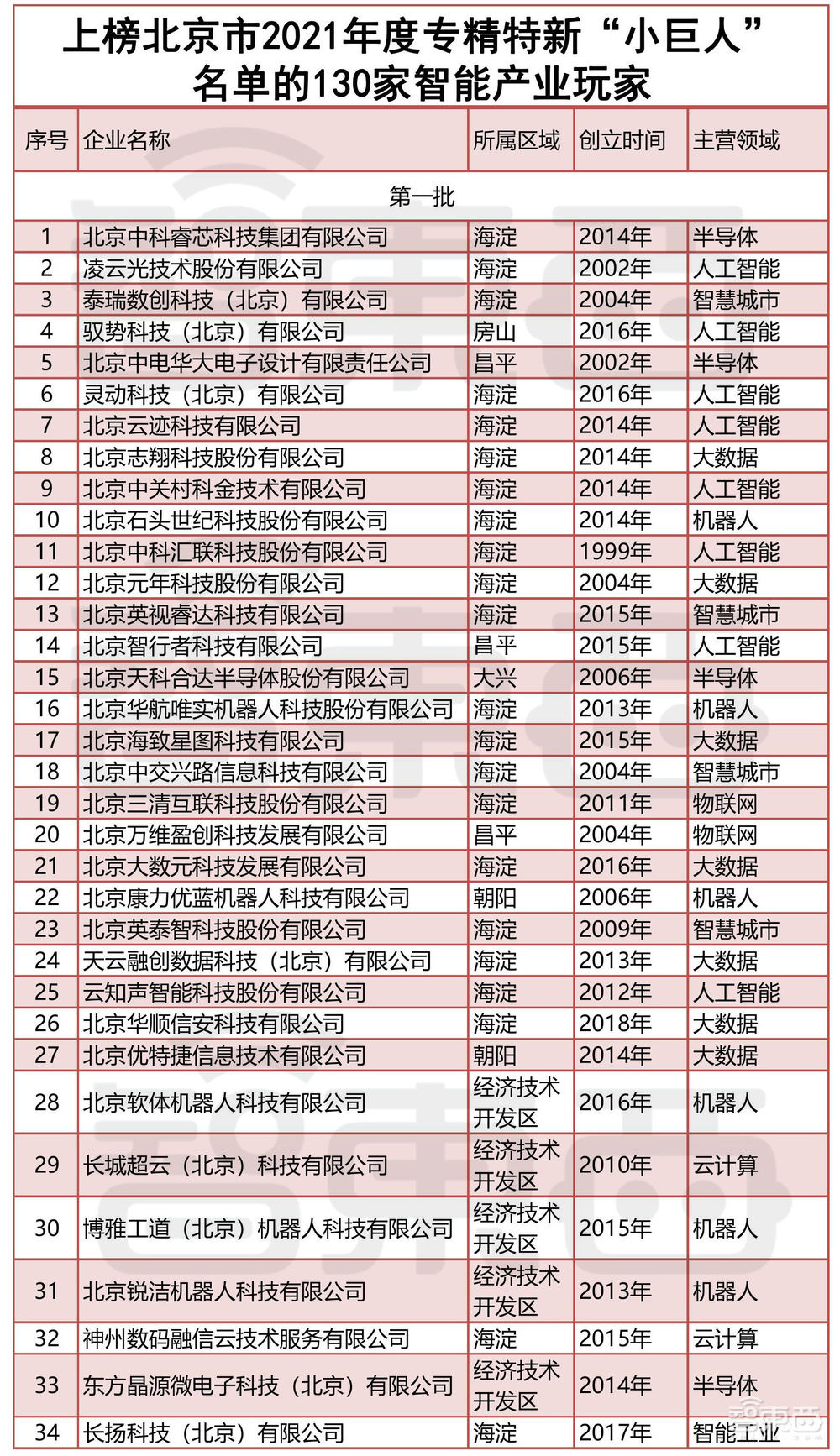 上榜北京市2021年度专精特新“小巨人”名单的130家智能产业玩家

| 序号 | 企业名称 | 所属区域 | 创立时间 | 主营领域 |
|---|---|---|---|---|
| 第一批 | | | | |
| 1 | 北京中科睿芯科技集团有限公司 | 海淀 | 2014年 | 半导体 |
| 2 | 凌云光技术股份有限公司 | 海淀 | 2002年 | 人工智能 |
| 3 | 泰瑞数创科技（北京）有限公司 | 海淀 | 2004年 | 智慧城市 |
| 4 | 驭势科技（北京）有限公司 | 房山 | 2016年 | 人工智能 |
| 5 | 北京中电华大电子设计有限责任公司 | 昌平 | 2002年 | 半导体 |
| 6 | 灵动科技（北京）有限公司 | 海淀 | 2016年 | 人工智能 |
| 7 | 北京云迹科技有限公司 | 海淀 | 2014年 | 人工智能 |
| 8 | 北京志翔科技股份有限公司 | 海淀 | 2014年 | 大数据 |
| 9 | 北京中关村科金技术有限公司 | 海淀 | 2014年 | 人工智能 |
| 10 | 北京石头世纪科技股份有限公司 | 海淀 | 2014年 | 机器人 |
| 11 | 北京中科汇联科技股份有限公司 | 海淀 | 1999年 | 人工智能 |
| 12 | 北京元年科技股份有限公司 | 海淀 | 2004年 | 大数据 |
| 13 | 北京英视睿达科技有限公司 | 海淀 | 2015年 | 智慧城市 |
| 14 | 北京智行者科技有限公司 | 昌平 | 2015年 | 人工智能 |
| 15 | 北京天科合达半导体股份有限公司 | 大兴 | 2006年 | 半导体 |
| 16 | 北京华航唯实机器人科技股份有限公司 | 海淀 | 2013年 | 机器人 |
| 17 | 北京海致星图科技有限公司 | 海淀 | 2015年 | 大数据 |
| 18 | 北京中交兴路信息科技有限公司 | 海淀 | 2004年 | 智慧城市 |
| 19 | 北京三清互联科技股份有限公司 | 海淀 | 2011年 | 物联网 |
| 20 | 北京万维盈创科技发展有限公司 | 昌平 | 2004年 | 物联网 |
| 21 | 北京大数元科技发展有限公司 | 海淀 | 2016年 | 大数据 |
| 22 | 北京康力优蓝机器人科技有限公司 | 朝阳 | 2006年 | 机器人 |
| 23 | 北京英泰智科技股份有限公司 | 海淀 | 2009年 | 智慧城市 |
| 24 | 天云融创数据科技（北京）有限公司 | 海淀 | 2013年 | 大数据 |
| 25 | 云知声智能科技股份有限公司 | 海淀 | 2012年 | 人工智能 |
| 26 | 北京华顺信安科技有限公司 | 海淀 | 2018年 | 大数据 |
| 27 | 北京优特捷信息技术有限公司 | 朝阳 | 2014年 | 大数据 |
| 28 | 北京软体机器人科技有限公司 | 经济技术开发区 | 2016年 | 机器人 |
| 29 | 长城超云（北京）科技有限公司 | 经济技术开发区 | 2010年 | 云计算 |
| 30 | 博雅工道（北京）机器人科技有限公司 | 经济技术开发区 | 2015年 | 机器人 |
| 31 | 北京锐洁机器人科技有限公司 | 经济技术开发区 | 2013年 | 机器人 |
| 32 | 神州数码融信云技术服务有限公司 | 海淀 | 2015年 | 云计算 |
| 33 | 东方晶源微电子科技（北京）有限公司 | 经济技术开发区 | 2014年 | 半导体 |
| 34 | 长扬科技（北京）有限公司 | 海淀 | 2017年 | 智能工业 |

智东西